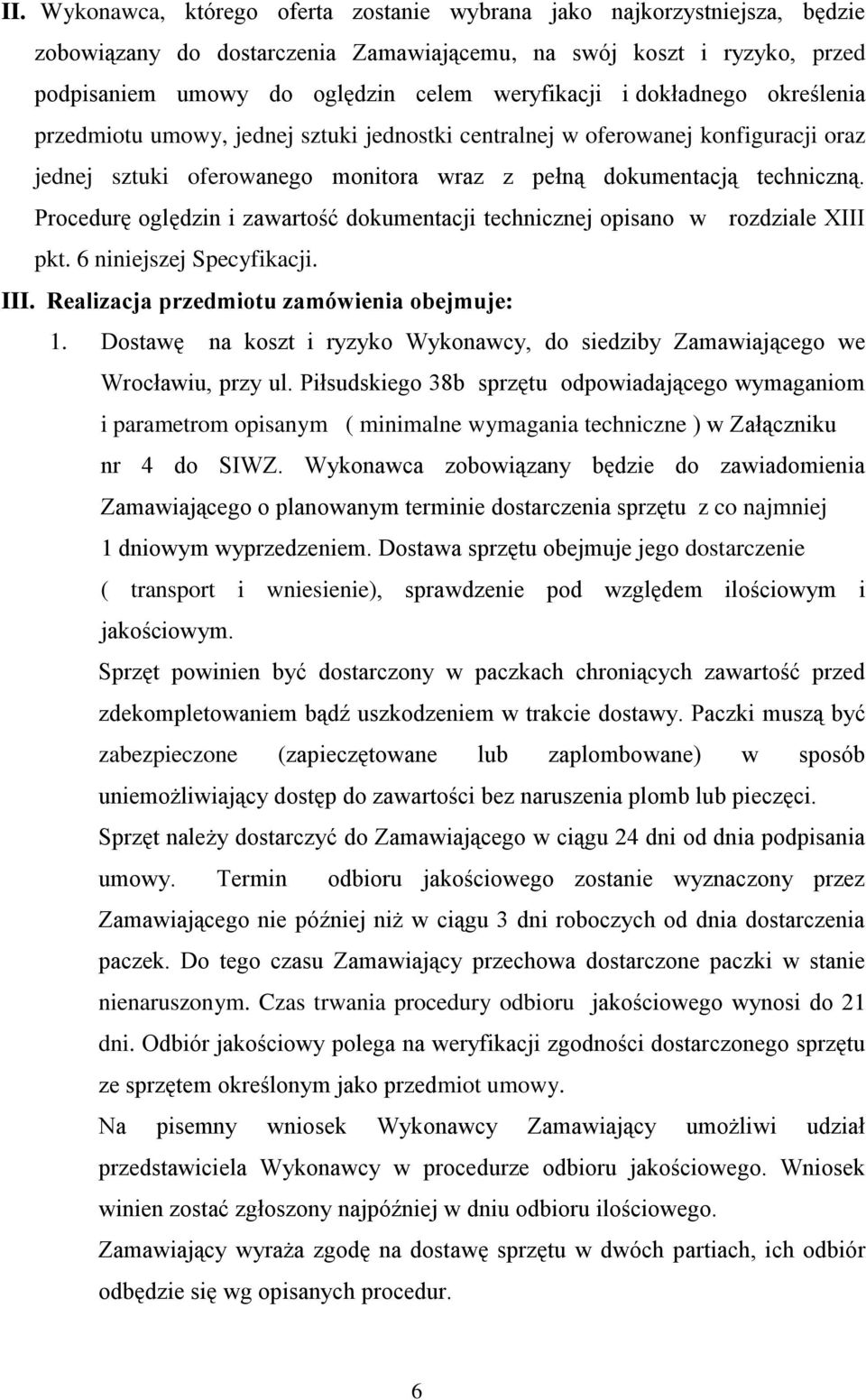 II. Wykonawca, którego oferta zostanie wybrana jako najkorzystniejsza, będzie zobowiązany do dostarczenia Zamawiającemu, na swój koszt i ryzyko, przed podpisaniem umowy do oględzin celem weryfikacji i dokładnego określenia przedmiotu umowy, jednej sztuki jednostki centralnej w oferowanej konfiguracji oraz jednej sztuki oferowanego monitora wraz z pełną dokumentacją techniczną. Procedurę oględzin i zawartość dokumentacji technicznej opisano w rozdziale XIII pkt. 6 niniejszej Specyfikacji.

III. Realizacja przedmiotu zamówienia obejmuje:

1. Dostawę na koszt i ryzyko Wykonawcy, do siedziby Zamawiającego we Wrocławiu, przy ul. Piłsudskiego 38b sprzętu odpowiadającego wymaganiom i parametrom opisanym ( minimalne wymagania techniczne ) w Załączniku nr 4 do SIWZ. Wykonawca zobowiązany będzie do zawiadomienia Zamawiającego o planowanym terminie dostarczenia sprzętu z co najmniej 1 dniowym wyprzedzeniem. Dostawa sprzętu obejmuje jego dostarczenie ( transport i wniesienie), sprawdzenie pod względem ilościowym i jakościowym.

Sprzęt powinien być dostarczony w paczkach chroniących zawartość przed zdekompletowaniem bądź uszkodzeniem w trakcie dostawy. Paczki muszą być zabezpieczone (zapieczętowane lub zaplombowane) w sposób uniemożliwiający dostęp do zawartości bez naruszenia plomb lub pieczęci.

Sprzęt należy dostarczyć do Zamawiającego w ciągu 24 dni od dnia podpisania umowy. Termin odbioru jakościowego zostanie wyznaczony przez Zamawiającego nie później niż w ciągu 3 dni roboczych od dnia dostarczenia paczek. Do tego czasu Zamawiający przechowa dostarczone paczki w stanie nienaruszonym. Czas trwania procedury odbioru jakościowego wynosi do 21 dni. Odbiór jakościowy polega na weryfikacji zgodności dostarczonego sprzętu ze sprzętem określonym jako przedmiot umowy.

Na pisemny wniosek Wykonawcy Zamawiający umożliwi udział przedstawiciela Wykonawcy w procedurze odbioru jakościowego. Wniosek winien zostać zgłoszony najpóźniej w dniu odbioru ilościowego.

Zamawiający wyraża zgodę na dostawę sprzętu w dwóch partiach, ich odbiór odbędzie się wg opisanych procedur.

6